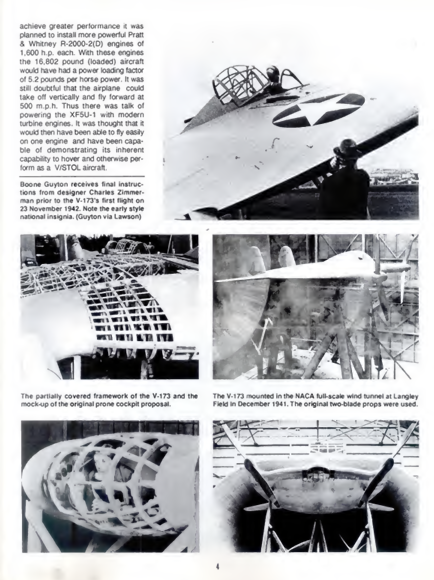 achieve greater performance it was planned to install more powerful Pratt & Whitney R-2000-2(D) engines of 1,600 h.p. each. With these engines the 16,802 pound (loaded) aircraft would have had a power loading factor of 5.2 pounds per horse power. It was still doubtful that the airplane could take off vertically and fly forward at 500 m.p.h. Thus there was talk of powering the XF5U-1 with modern turbine engines. It was thought that it would then have been able to fly easily on one engine and have been capable of demonstrating its inherent capability to hover and otherwise perform as a V/STOL aircraft.

Boone Guyton receives final instructions from designer Charles Zimmerman prior to the V-173's first flight on 23 November 1942. Note the early style national insignia. (Guyton via Lawson)

The partially covered framework of the V-173 and the mock-up of the original prone cockpit proposal.

The V-173 mounted in the NACA full-scale wind tunnel at Langley Field in December 1941. The original two-blade props were used.

4